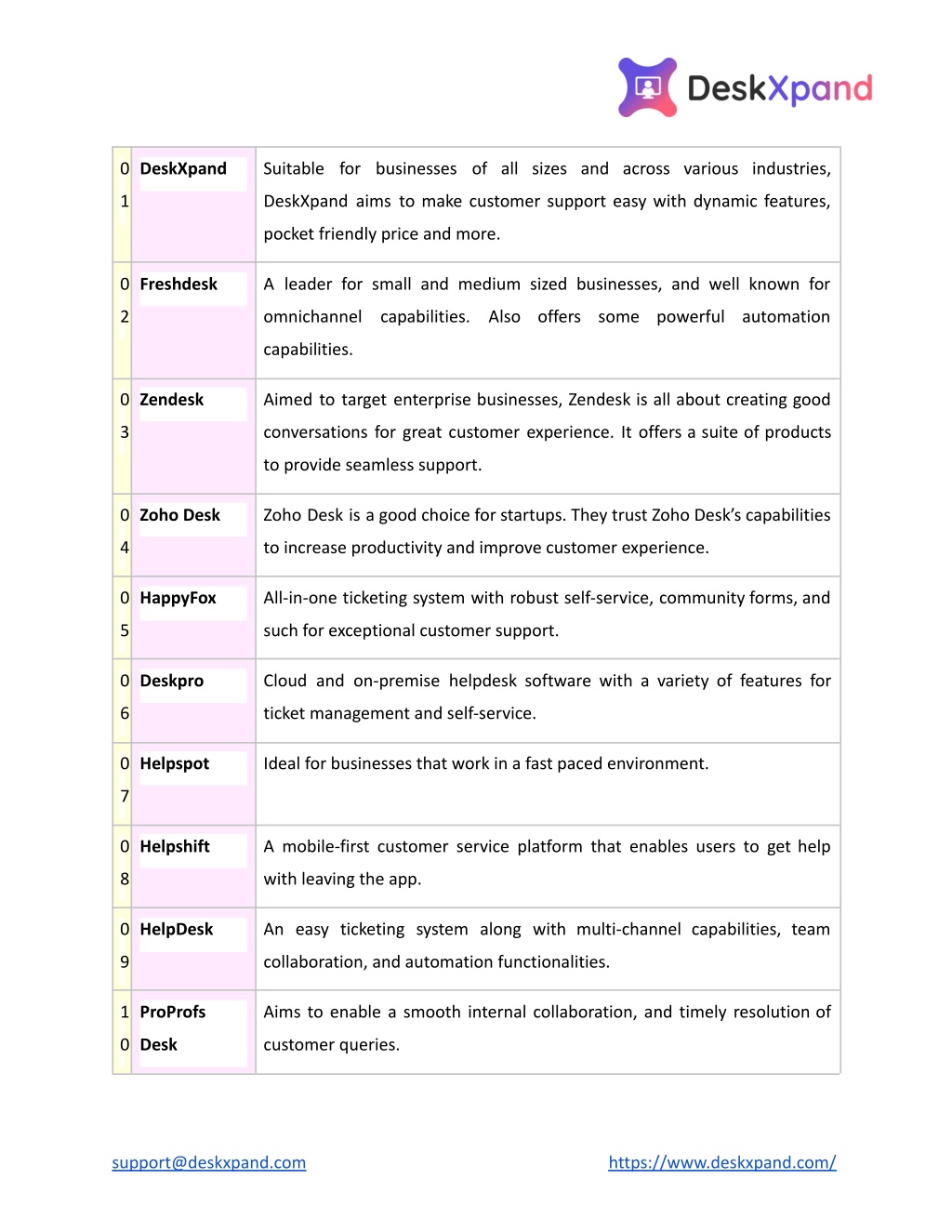 DeskXpand

| 01 | DeskXpand | Suitable for businesses of all sizes and across various industries, DeskXpand aims to make customer support easy with dynamic features, pocket friendly price and more. |
|---|---|---|
| 02 | Freshdesk | A leader for small and medium sized businesses, and well known for omnichannel capabilities. Also offers some powerful automation capabilities. |
| 03 | Zendesk | Aimed to target enterprise businesses, Zendesk is all about creating good conversations for great customer experience. It offers a suite of products to provide seamless support. |
| 04 | Zoho Desk | Zoho Desk is a good choice for startups. They trust Zoho Desk's capabilities to increase productivity and improve customer experience. |
| 05 | HappyFox | All-in-one ticketing system with robust self-service, community forms, and such for exceptional customer support. |
| 06 | Deskpro | Cloud and on-premise helpdesk software with a variety of features for ticket management and self-service. |
| 07 | Helpspot | Ideal for businesses that work in a fast paced environment. |
| 08 | Helpshift | A mobile-first customer service platform that enables users to get help with leaving the app. |
| 09 | HelpDesk | An easy ticketing system along with multi-channel capabilities, team collaboration, and automation functionalities. |
| 10 | ProProfs Desk | Aims to enable a smooth internal collaboration, and timely resolution of customer queries. |

support@deskxpand.com https://www.deskxpand.com/